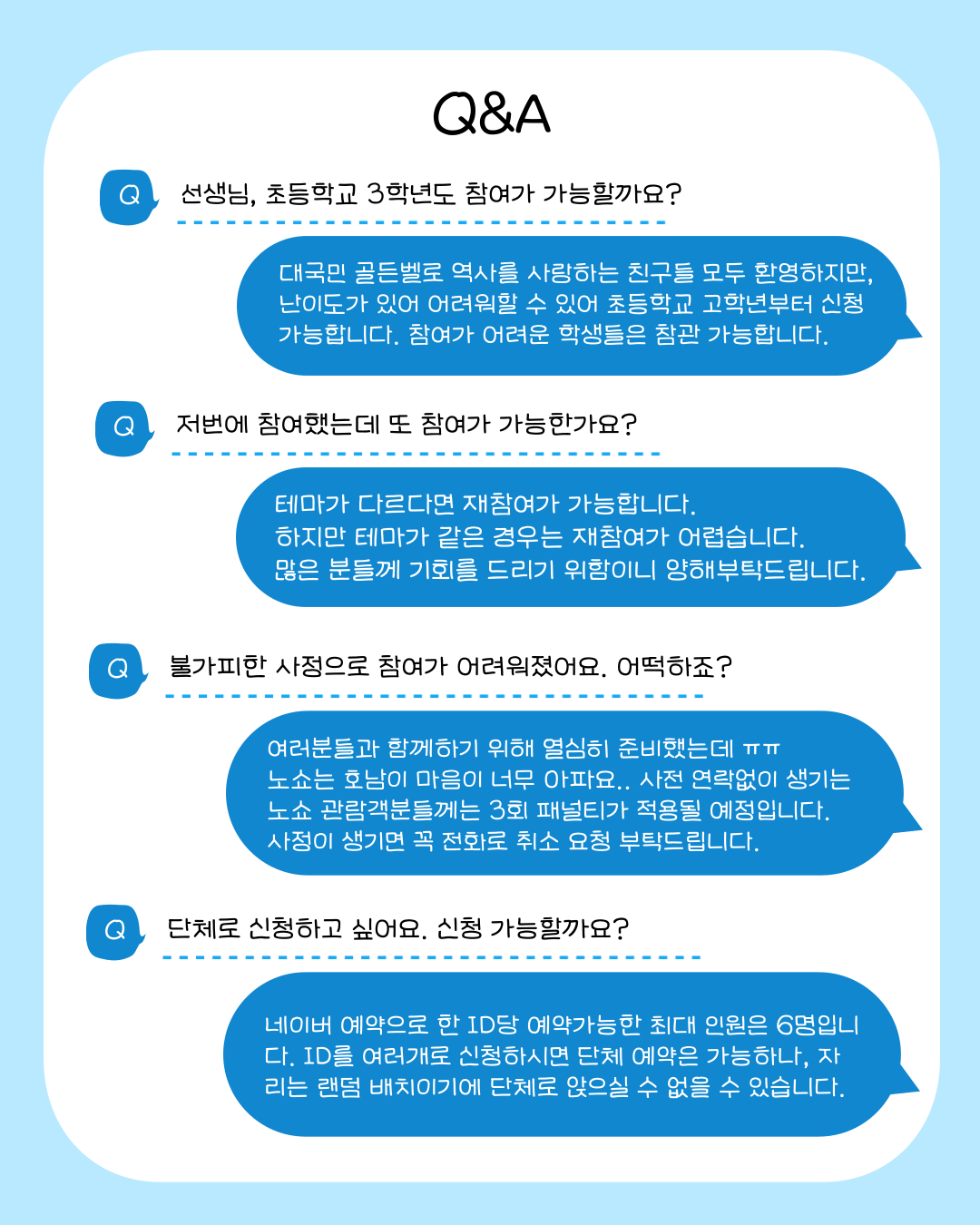 Q&A

Q 선생님, 초등학교 3학년도 참여가 가능할까요?

대국민 골든벨로 역사를 사랑하는 친구들 모두 환영하지만, 난이도가 있어 어려워할 수 있어 초등학교 고학년부터 신청 가능합니다. 참여가 어려운 학생들은 참관 가능합니다.

Q 저번에 참여했는데 또 참여가 가능한가요?

테마가 다르다면 재참여가 가능합니다.
하지만 테마가 같은 경우는 재참여가 어렵습니다.
많은 분들께 기회를 드리기 위함이니 양해부탁드립니다.

Q 불가피한 사정으로 참여가 어려워졌어요. 어떡하죠?

여러분들과 함께하기 위해 열심히 준비했는데 ㅠㅠ
노쇼는 호남이 마음이 너무 아파요.. 사전 연락없이 생기는 노쇼 관람객분들께는 3회 패널티가 적용될 예정입니다.
사정이 생기면 꼭 전화로 취소 요청 부탁드립니다.

Q 단체로 신청하고 싶어요. 신청 가능할까요?

네이버 예약으로 한 ID당 예약가능한 최대 인원은 6명입니다. ID를 여러개로 신청하시면 단체 예약은 가능하나, 자리는 랜덤 배치이기에 단체로 앉으실 수 없을 수 있습니다.